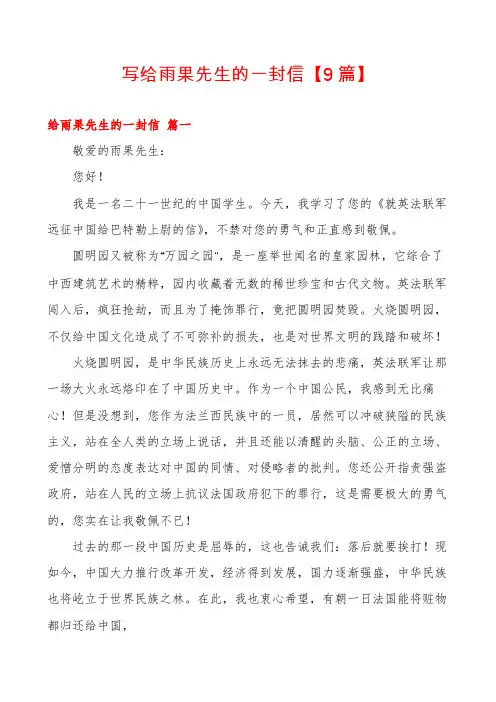 写给雨果先生的一封信【9篇】

给雨果先生的一封信 篇一

敬爱的雨果先生：

您好！

我是一名二十一世纪的中国学生。今天，我学习了您的《就英法联军远征中国给巴特勒上尉的信》，不禁对您的勇气和正直感到敬佩。

圆明园又被称为"万园之园"，是一座举世闻名的皇家园林，它综合了中西建筑艺术的精粹，园内收藏着无数的稀世珍宝和古代文物。英法联军闯入后，疯狂抢劫，而且为了掩饰罪行，竟把圆明园焚毁。火烧圆明园，不仅给中国文化造成了不可弥补的损失，也是对世界文明的践踏和破坏！

火烧圆明园，是中华民族历史上永远无法抹去的悲痛，英法联军让那一场大火永远烙印在了中国历史中。作为一个中国公民，我感到无比痛心！但是没想到，您作为法兰西民族中的一员，居然可以冲破狭隘的民族主义，站在全人类的立场上说话，并且还能以清醒的头脑、公正的立场、爱憎分明的态度表达对中国的同情、对侵略者的批判。您还公开指责强盗政府，站在人民的立场上抗议法国政府犯下的罪行，这是需要极大的勇气的，您实在让我敬佩不已！

过去的那一段中国历史是屈辱的，这也告诫我们：落后就要挨打！现如今，中国大力推行改革开发，经济得到发展，国力逐渐强盛，中华民族也将屹立于世界民族之林。在此，我也衷心希望，有朝一日法国能将赃物都归还给中国，